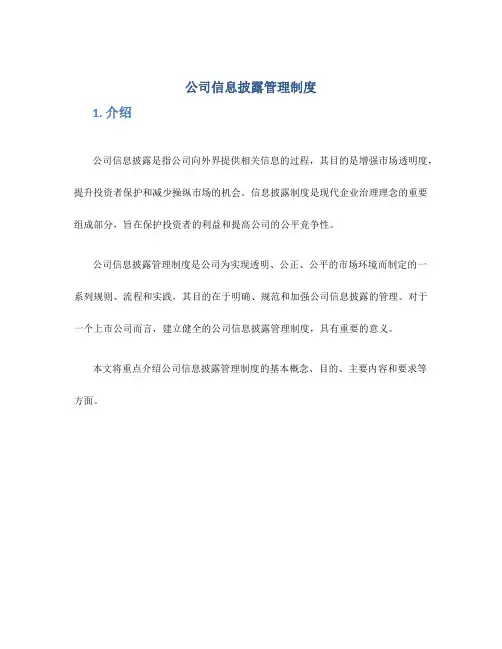 公司信息披露管理制度

1. 介绍

公司信息披露是指公司向外界提供相关信息的过程，其目的是增强市场透明度，提升投资者保护和减少操纵市场的机会。信息披露制度是现代企业治理理念的重要组成部分，旨在保护投资者的利益和提高公司的公平竞争性。

公司信息披露管理制度是公司为实现透明、公正、公平的市场环境而制定的一系列规则、流程和实践，其目的在于明确、规范和加强公司信息披露的管理。对于一个上市公司而言，建立健全的公司信息披露管理制度，具有重要的意义。

本文将重点介绍公司信息披露管理制度的基本概念、目的、主要内容和要求等方面。